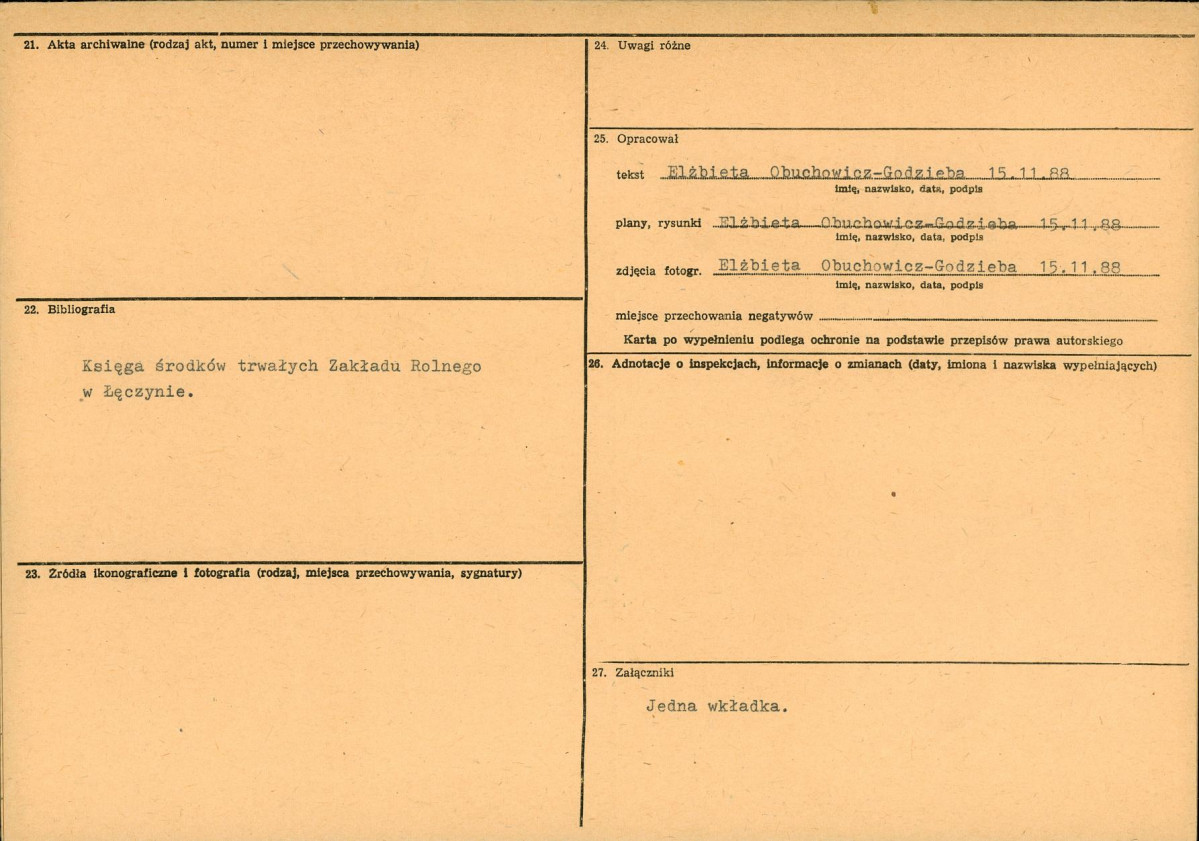 21. Akta archiwalne (rodzaj akt, numer i miejsce przechowywania)

22. Bibliografia

Księga środków trwałych Zakładu Rolnego w Łęczynie.

23. Źródła ikonograficzne i fotografia (rodzaj, miejsca przechowywania, sygnatury)

24. Uwagi różne

25. Opracował

tekst Elżbieta Obuchowicz-Godzieba 15.11.88
imię, nazwisko, data, podpis

plany, rysunki Elżbieta Obuchowicz-Godzieba 15.11.88
imię, nazwisko, data, podpis

zdjęcia fotogr. Elżbieta Obuchowicz-Godzieba 15.11.88
imię, nazwisko, data, podpis

miejsce przechowania negatywów

Karta po wypełnieniu podlega ochronie na podstawie przepisów prawa autorskiego

26. Adnotacje o inspekcjach, informacje o zmianach (daty, imiona i nazwiska wypełniających)

27. Załączniki

Jedna wkładka.